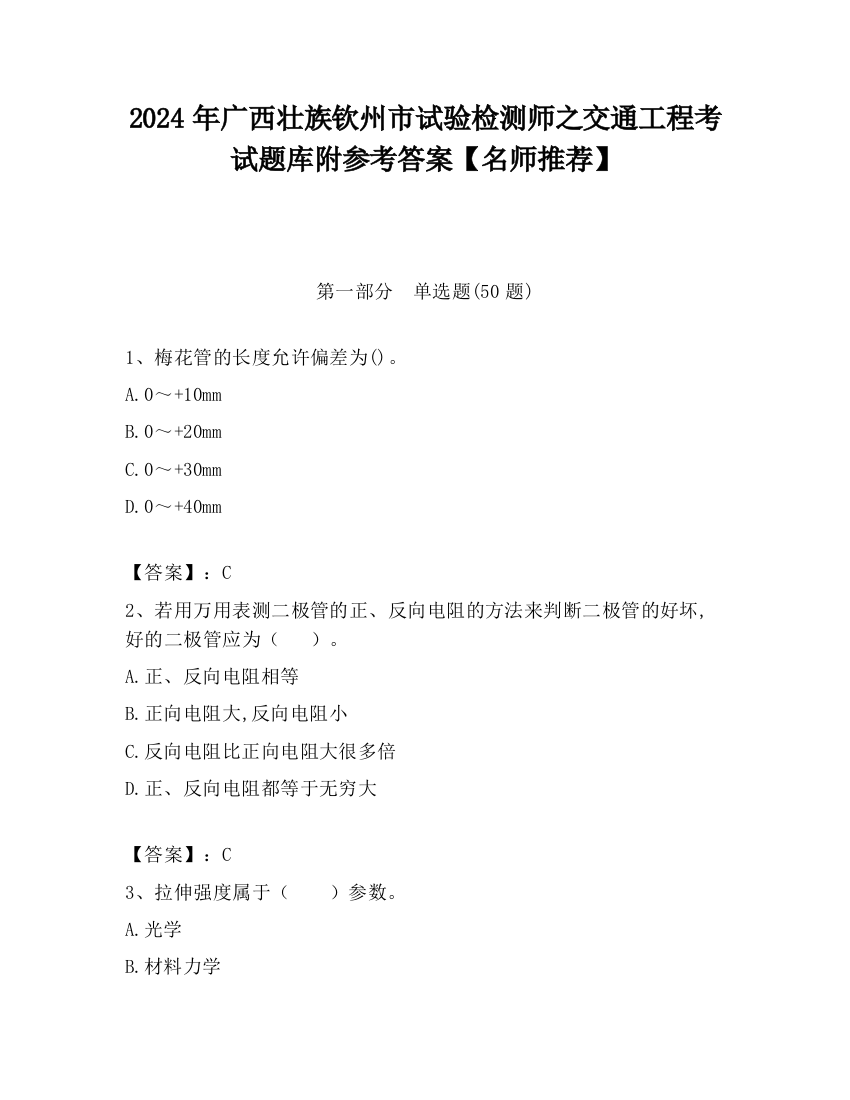 2024 年广西壮族钦州市试验检测师之交通工程考试题库附参考答案【名师推荐】

第一部分　单选题(50 题)

1、梅花管的长度允许偏差为()。

A. 0～+10mm

B. 0～+20mm

C. 0～+30mm

D. 0～+40mm

【答案】：C

2、若用万用表测二极管的正、反向电阻的方法来判断二极管的好坏,好的二极管应为（　　）。

A. 正、反向电阻相等

B. 正向电阻大,反向电阻小

C. 反向电阻比正向电阻大很多倍

D. 正、反向电阻都等于无穷大

【答案】：C

3、拉伸强度属于（　　）参数。

A. 光学

B. 材料力学